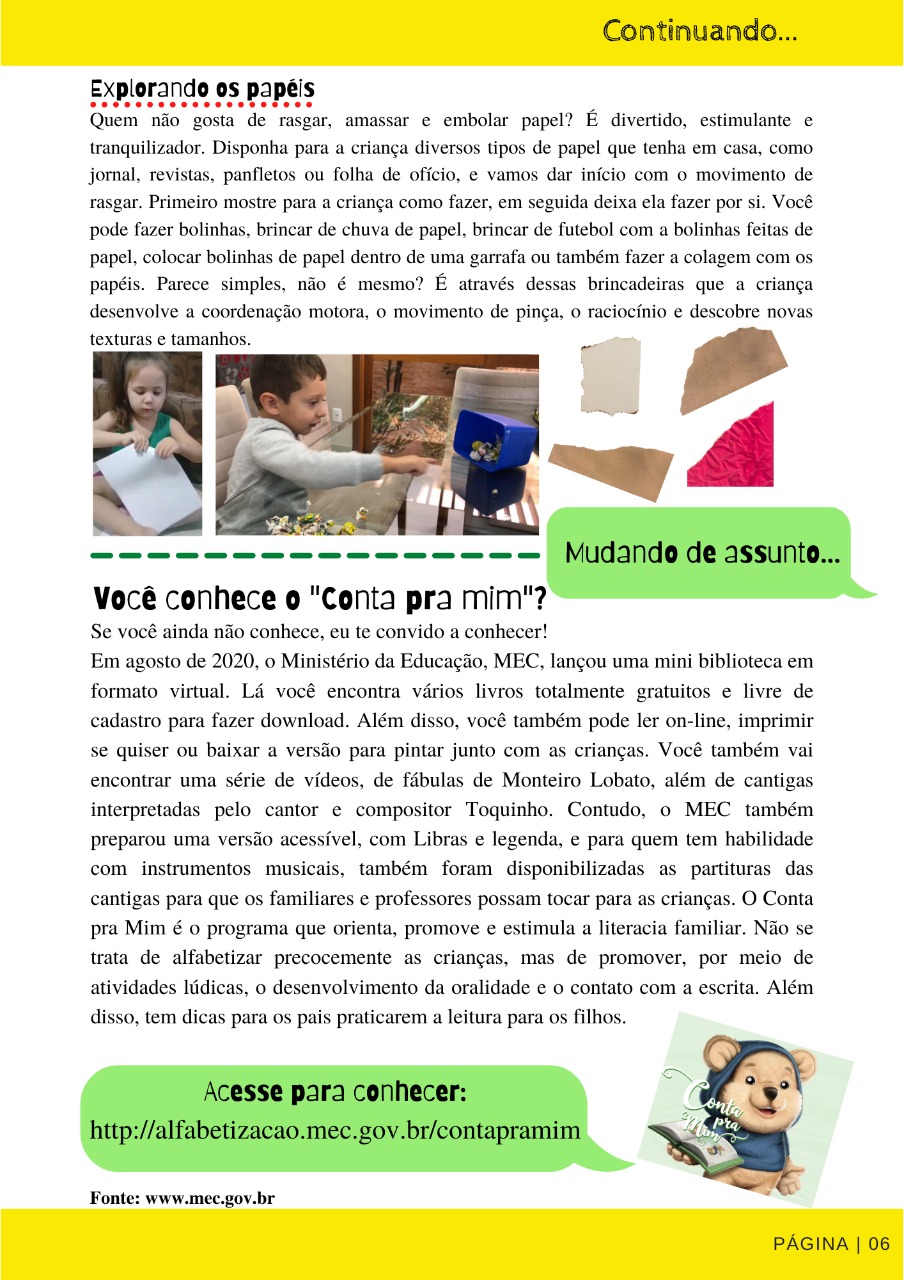 Continuando...

Explorando os papéis

Quem não gosta de rasgar, amassar e embolar papel? É divertido, estimulante e tranquilizador. Disponha para a criança diversos tipos de papel que tenha em casa, como jornal, revistas, panfletos ou folha de ofício, e vamos dar início com o movimento de rasgar. Primeiro mostre para a criança como fazer, em seguida deixa ela fazer por si. Você pode fazer bolinhas, brincar de chuva de papel, brincar de futebol com a bolinhas feitas de papel, colocar bolinhas de papel dentro de uma garrafa ou também fazer a colagem com os papéis. Parece simples, não é mesmo? É através dessas brincadeiras que a criança desenvolve a coordenação motora, o movimento de pinça, o raciocínio e descobre novas texturas e tamanhos.

Mudando de assunto...

Você conhece o "Conta pra mim"?

Se você ainda não conhece, eu te convido a conhecer!
Em agosto de 2020, o Ministério da Educação, MEC, lançou uma mini biblioteca em formato virtual. Lá você encontra vários livros totalmente gratuitos e livre de cadastro para fazer download. Além disso, você também pode ler on-line, imprimir se quiser ou baixar a versão para pintar junto com as crianças. Você também vai encontrar uma série de vídeos, de fábulas de Monteiro Lobato, além de cantigas interpretadas pelo cantor e compositor Toquinho. Contudo, o MEC também preparou uma versão acessível, com Libras e legenda, e para quem tem habilidade com instrumentos musicais, também foram disponibilizadas as partituras das cantigas para que os familiares e professores possam tocar para as crianças. O Conta pra Mim é o programa que orienta, promove e estimula a literacia familiar. Não se trata de alfabetizar precocemente as crianças, mas de promover, por meio de atividades lúdicas, o desenvolvimento da oralidade e o contato com a escrita. Além disso, tem dicas para os pais praticarem a leitura para os filhos.

Acesse para conhecer:
http://alfabetizacao.mec.gov.br/contapramim

Conta pra Mim

Fonte: www.mec.gov.br

PÁGINA | 06